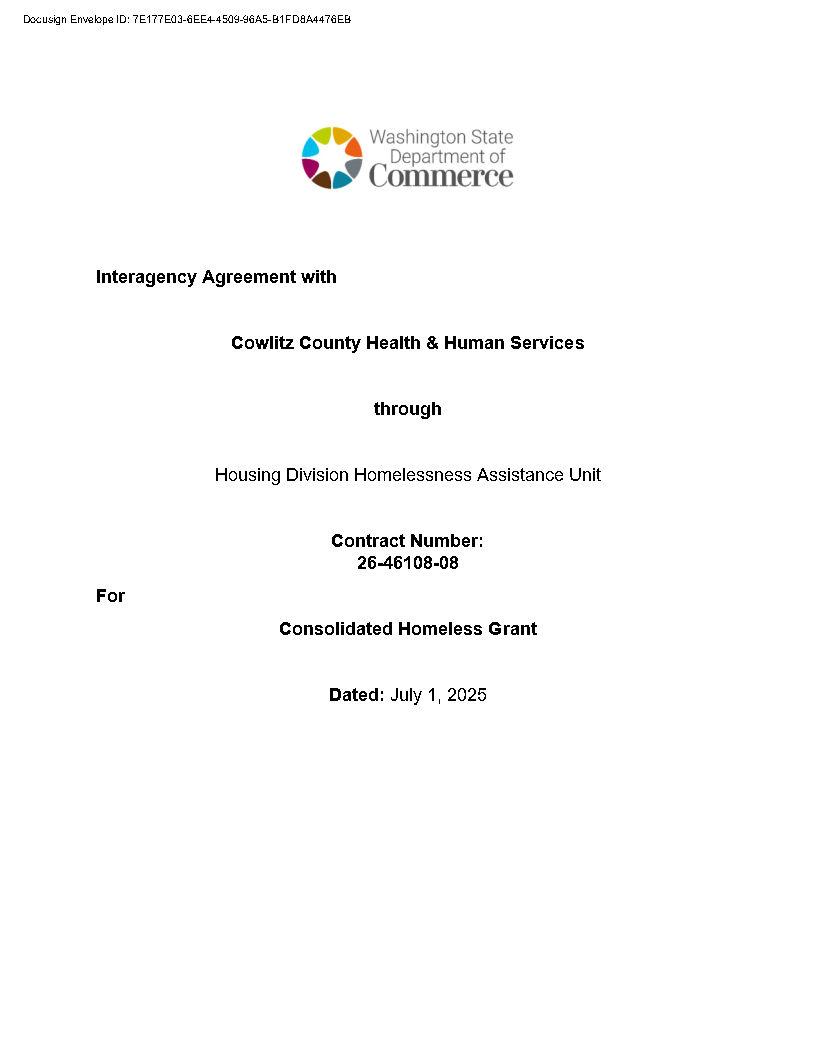 Docusign Envelope ID: 7E177E03-6EE4-4509-96A5-B1FD8A4476EB

Washington State
Department of
Commerce

Interagency Agreement with

Cowlitz County Health & Human Services

through

Housing Division Homelessness Assistance Unit

Contract Number:
26-46108-08

For

Consolidated Homeless Grant

Dated: July 1, 2025